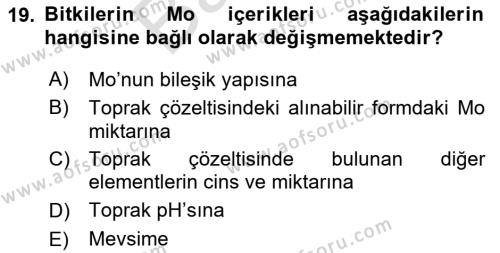 19. Bitkilerin Mo içerikleri aşağıdakilerin hangisine bağlı olarak değişmemektedir?

A) Mo'nun bileşik yapısına

B) Toprak çözeltisindeki alınabilir formdaki Mo miktarına

C) Toprak çözeltisinde bulunan diğer elementlerin cins ve miktarına

D) Toprak pH'sına

E) Mevsime

www.aofsoru.com